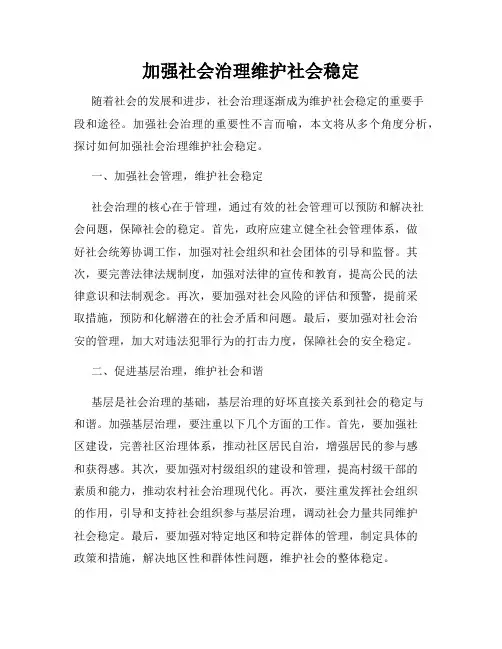 加强社会治理维护社会稳定

随着社会的发展和进步，社会治理逐渐成为维护社会稳定的重要手段和途径。加强社会治理的重要性不言而喻，本文将从多个角度分析，探讨如何加强社会治理维护社会稳定。

一、加强社会管理，维护社会稳定

社会治理的核心在于管理，通过有效的社会管理可以预防和解决社会问题，保障社会的稳定。首先，政府应建立健全社会管理体系，做好社会统筹协调工作，加强对社会组织和社会团体的引导和监督。其次，要完善法律法规制度，加强对法律的宣传和教育，提高公民的法律意识和法制观念。再次，要加强对社会风险的评估和预警，提前采取措施，预防和化解潜在的社会矛盾和问题。最后，要加强对社会治安的管理，加大对违法犯罪行为的打击力度，保障社会的安全稳定。

二、促进基层治理，维护社会和谐

基层是社会治理的基础，基层治理的好坏直接关系到社会的稳定与和谐。加强基层治理，要注重以下几个方面的工作。首先，要加强社区建设，完善社区治理体系，推动社区居民自治，增强居民的参与感和获得感。其次，要加强对村级组织的建设和管理，提高村级干部的素质和能力，推动农村社会治理现代化。再次，要注重发挥社会组织的作用，引导和支持社会组织参与基层治理，调动社会力量共同维护社会稳定。最后，要加强对特定地区和特定群体的管理，制定具体的政策和措施，解决地区性和群体性问题，维护社会的整体稳定。